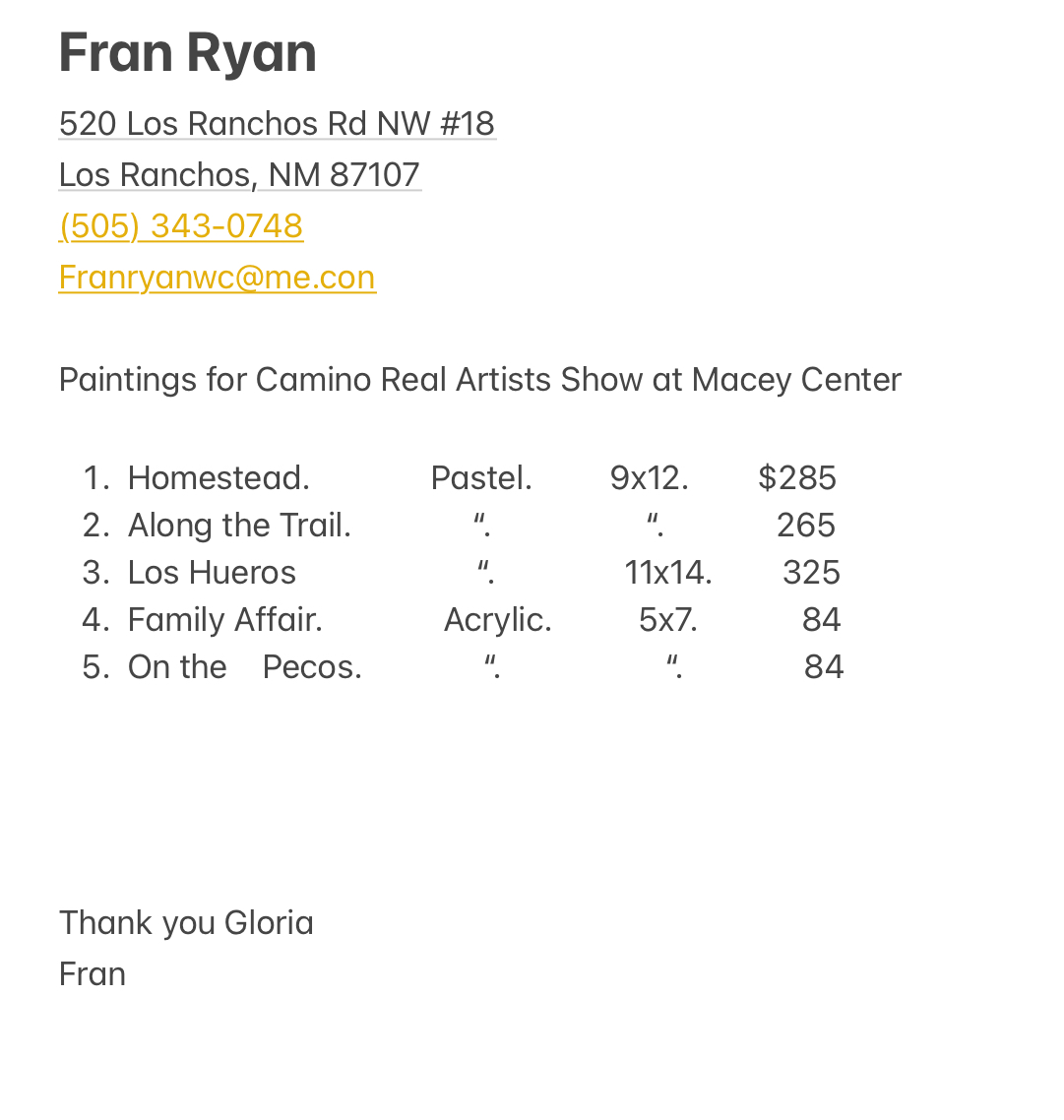 Fran Ryan

520 Los Ranchos Rd NW #18
Los Ranchos, NM 87107
(505) 343-0748
Franryanwc@me.con

Paintings for Camino Real Artists Show at Macey Center

1. Homestead. Pastel. 9x12. $285
2. Along the Trail. “. “. 265
3. Los Hueros “. 11x14. 325
4. Family Affair. Acrylic. 5x7. 84
5. On the Pecos. “. “. 84

Thank you Gloria
Fran